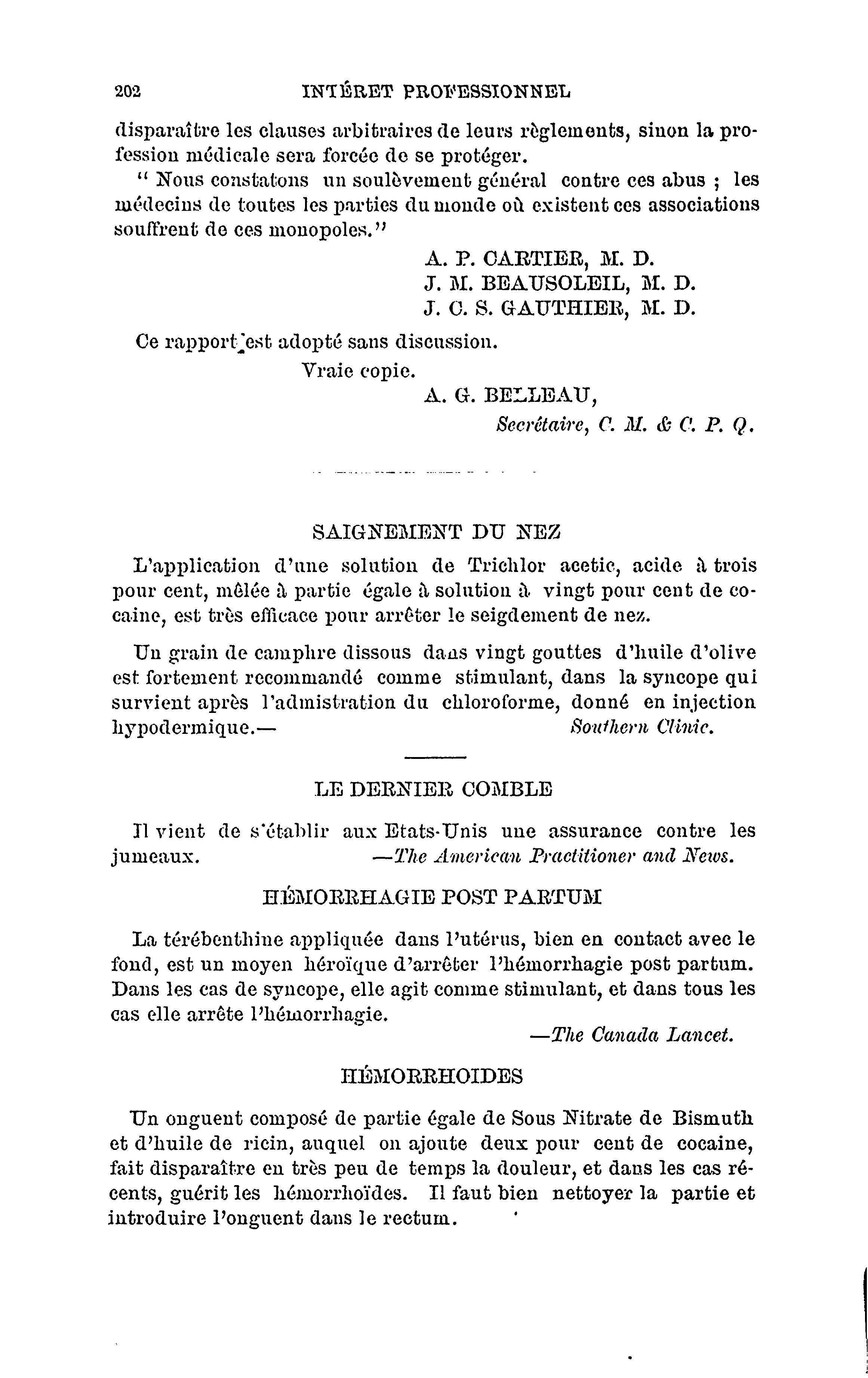 202 INTÉRET PROFESSIONNEL

disparaître les clauses arbitraires de leurs règlements, sinon la profession médicale sera forcée de se protéger.

" Nous constatons un soulèvement général contre ces abus ; les médecins de toutes les parties du monde où existent ces associations souffrent de ces monopoles."

A. P. CARTIER, M. D.
J. M. BEAUSOLEIL, M. D.
J. C. S. GAUTHIER, M. D.

Ce rapport est adopté sans discussion.

Vraie copie.

A. G. BELLEAU,
Secrétaire, C. M. & C. P. Q.

SAIGNEMENT DU NEZ

L'application d'une solution de Trichlor acetic, acide à trois pour cent, mêlée à partie égale à solution à vingt pour cent de cocaine, est très efficace pour arrêter le seigdement de nez.

Un grain de camphre dissous dans vingt gouttes d'huile d'olive est fortement recommandé comme stimulant, dans la syncope qui survient après l'admistration du chloroforme, donné en injection hypodermique.— Southern Clinic.

LE DERNIER COMBLE

Il vient de s'établir aux Etats-Unis une assurance contre les jumeaux. —The American Practitioner and News.

HÉMORRHAGIE POST PARTUM

La térébenthine appliquée dans l'utérus, bien en contact avec le fond, est un moyen héroïque d'arrêter l'hémorrhagie post partum. Dans les cas de syncope, elle agit comme stimulant, et dans tous les cas elle arrête l'hémorrhagie.

—The Canada Lancet.

HÉMORRHOIDES

Un onguent composé de partie égale de Sous Nitrate de Bismuth et d'huile de ricin, auquel on ajoute deux pour cent de cocaine, fait disparaître en très peu de temps la douleur, et dans les cas récents, guérit les hémorrhoïdes. Il faut bien nettoyer la partie et introduire l'onguent dans le rectum.